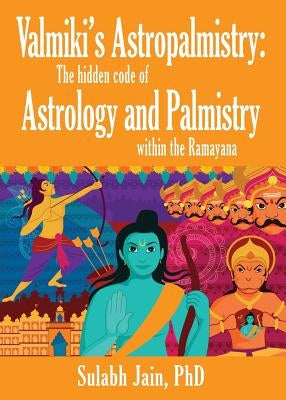 Valmiki's Astropalmistry:
The hidden code of
Astrology and Palmistry
within the Ramayana

Sulabh Jain, PhD